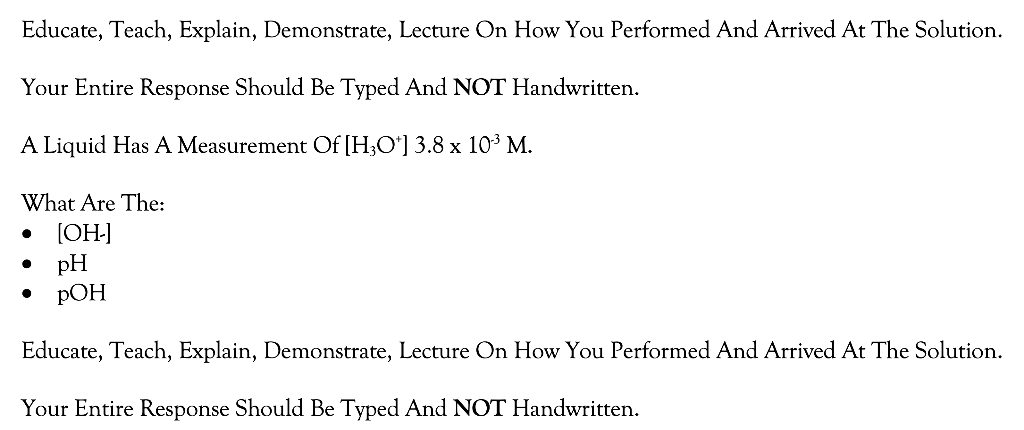 Educate, Teach, Explain, Demonstrate, Lecture On How You Performed And Arrived At The Solution.

Your Entire Response Should Be Typed And NOT Handwritten.

A Liquid Has A Measurement Of $[H_3O^+]$ $3.8 \times 10^{-3}$ M.

What Are The:
• [OH-]
• pH
• pOH

Educate, Teach, Explain, Demonstrate, Lecture On How You Performed And Arrived At The Solution.

Your Entire Response Should Be Typed And NOT Handwritten.